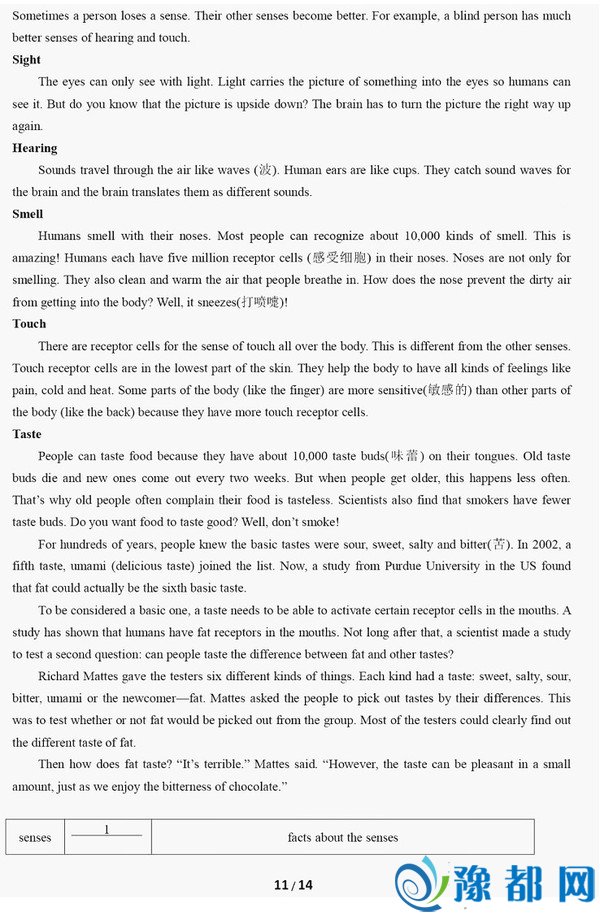 Sometimes a person loses a sense. Their other senses become better. For example, a blind person has much better senses of hearing and touch.

**Sight**

The eyes can only see with light. Light carries the picture of something into the eyes so humans can see it. But do you know that the picture is upside down? The brain has to turn the picture the right way up again.

**Hearing**

Sounds travel through the air like waves (波). Human ears are like cups. They catch sound waves for the brain and the brain translates them as different sounds.

**Smell**

Humans smell with their noses. Most people can recognize about 10,000 kinds of smell. This is amazing! Humans each have five million receptor cells (感受细胞) in their noses. Noses are not only for smelling. They also clean and warm the air that people breathe in. How does the nose prevent the dirty air from getting into the body? Well, it sneezes(打喷嚏)!

**Touch**

There are receptor cells for the sense of touch all over the body. This is different from the other senses. Touch receptor cells are in the lowest part of the skin. They help the body to have all kinds of feelings like pain, cold and heat. Some parts of the body (like the finger) are more sensitive(敏感的) than other parts of the body (like the back) because they have more touch receptor cells.

**Taste**

People can taste food because they have about 10,000 taste buds(味蕾) on their tongues. Old taste buds die and new ones come out every two weeks. But when people get older, this happens less often. That's why old people often complain their food is tasteless. Scientists also find that smokers have fewer taste buds. Do you want food to taste good? Well, don't smoke!

For hundreds of years, people knew the basic tastes were sour, sweet, salty and bitter(苦). In 2002, a fifth taste, umami (delicious taste) joined the list. Now, a study from Purdue University in the US found that fat could actually be the sixth basic taste.

To be considered a basic one, a taste needs to be able to activate certain receptor cells in the mouths. A study has shown that humans have fat receptors in the mouths. Not long after that, a scientist made a study to test a second question: can people taste the difference between fat and other tastes?

Richard Mattes gave the testers six different kinds of things. Each kind had a taste: sweet, salty, sour, bitter, umami or the newcomer—fat. Mattes asked the people to pick out tastes by their differences. This was to test whether or not fat would be picked out from the group. Most of the testers could clearly find out the different taste of fat.

Then how does fat taste? "It's terrible." Mattes said. "However, the taste can be pleasant in a small amount, just as we enjoy the bitterness of chocolate."

| senses | 1 | facts about the senses |
|---|---|---|

11 / 14

豫都网